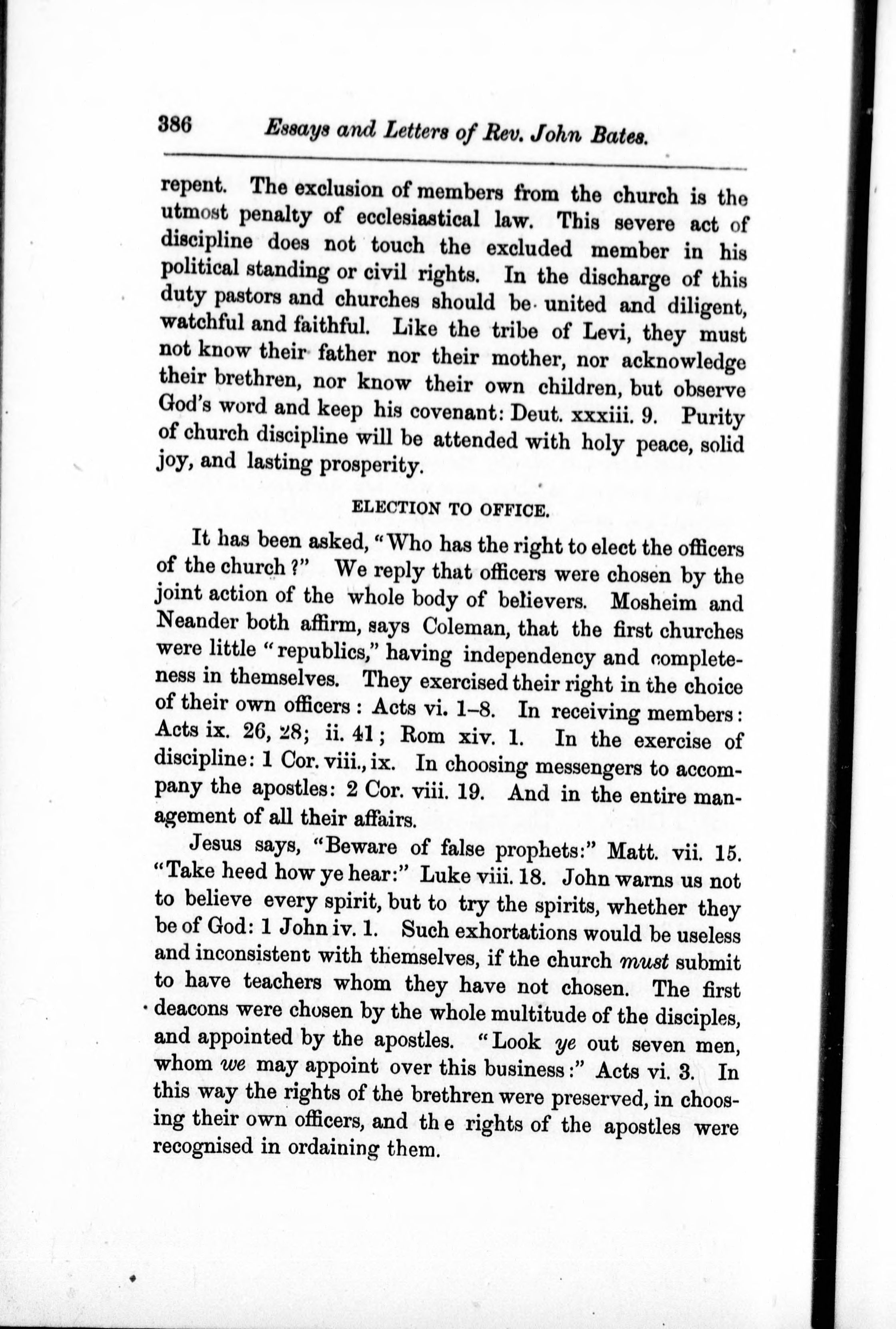 386 Essays and Letters of Rev. John Bates.

repent. The exclusion of members from the church is the utmost penalty of ecclesiastical law. This severe act of discipline does not touch the excluded member in his political standing or civil rights. In the discharge of this duty pastors and churches should be united and diligent, watchful and faithful. Like the tribe of Levi, they must not know their father nor their mother, nor acknowledge their brethren, nor know their own children, but observe God's word and keep his covenant: Deut. xxxiii. 9. Purity of church discipline will be attended with holy peace, solid joy, and lasting prosperity.

ELECTION TO OFFICE.

It has been asked, "Who has the right to elect the officers of the church?" We reply that officers were chosen by the joint action of the whole body of believers. Mosheim and Neander both affirm, says Coleman, that the first churches were little "republics," having independency and completeness in themselves. They exercised their right in the choice of their own officers: Acts vi. 1–8. In receiving members: Acts ix. 26, 28; ii. 41; Rom xiv. 1. In the exercise of discipline: 1 Cor. viii., ix. In choosing messengers to accompany the apostles: 2 Cor. viii. 19. And in the entire management of all their affairs.

Jesus says, "Beware of false prophets:" Matt. vii. 15. "Take heed how ye hear:" Luke viii. 18. John warns us not to believe every spirit, but to try the spirits, whether they be of God: 1 John iv. 1. Such exhortations would be useless and inconsistent with themselves, if the church must submit to have teachers whom they have not chosen. The first deacons were chosen by the whole multitude of the disciples, and appointed by the apostles. "Look ye out seven men, whom we may appoint over this business:" Acts vi. 3. In this way the rights of the brethren were preserved, in choosing their own officers, and the rights of the apostles were recognised in ordaining them.